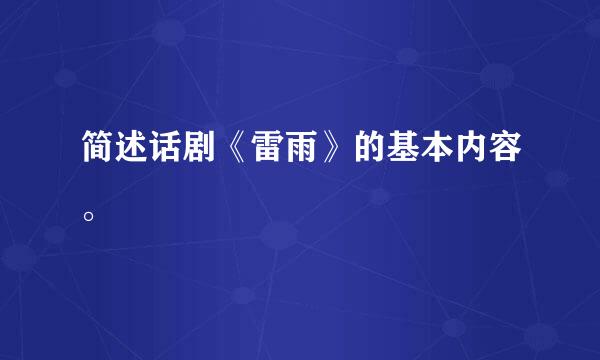 简述话剧《雷雨》的基本内容。